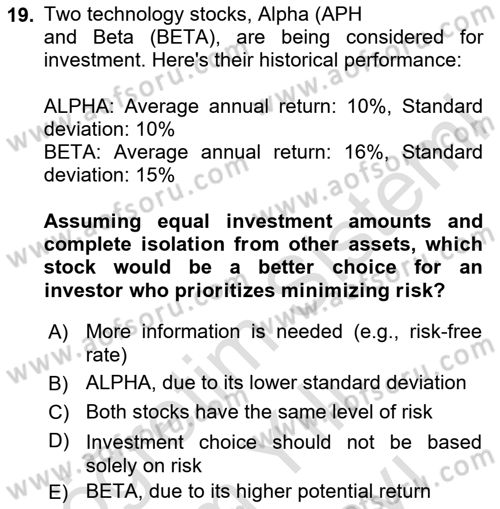 19. Two technology stocks, Alpha (APH and Beta (BETA), are being considered for investment. Here's their historical performance:

ALPHA: Average annual return: 10%, Standard deviation: 10%
BETA: Average annual return: 16%, Standard deviation: 15%

Assuming equal investment amounts and complete isolation from other assets, which stock would be a better choice for an investor who prioritizes minimizing risk?

A) More information is needed (e.g., risk-free rate)
B) ALPHA, due to its lower standard deviation
C) Both stocks have the same level of risk
D) Investment choice should not be based solely on risk
E) BETA, due to its higher potential return

www.aofsoru.com